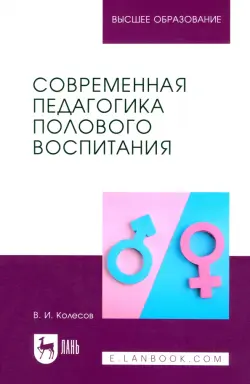 ВЫСШЕЕ ОБРАЗОВАНИЕ

СОВРЕМЕННАЯ ПЕДАГОГИКА ПОЛОВОГО ВОСПИТАНИЯ

В. И. Колесов

ЛАНЬ

E.LANBOOK.COM